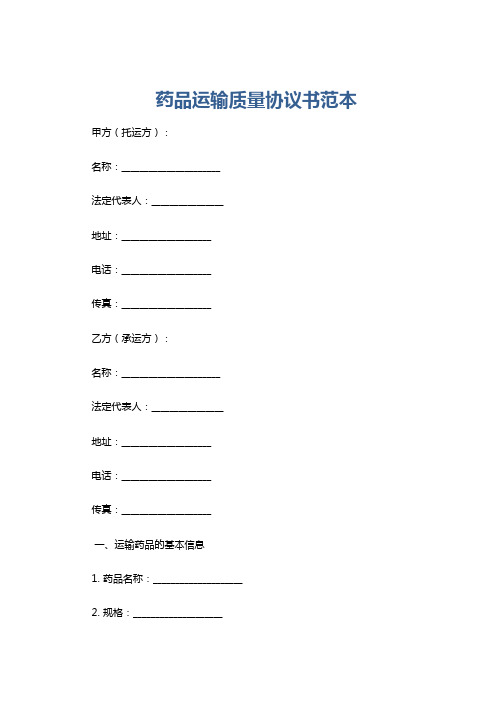 药品运输质量协议书范本

甲方（托运方）：

名称：____________________

法定代表人：______________

地址：__________________

电话：__________________

传真：__________________

乙方（承运方）：

名称：____________________

法定代表人：______________

地址：__________________

电话：__________________

传真：__________________

一、运输药品的基本信息

1. 药品名称：__________________

2. 规格：__________________